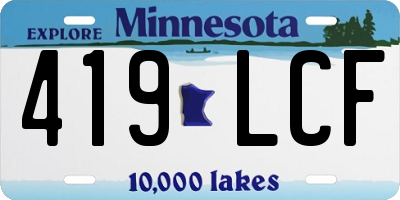 EXPLORE Minnesota

419 LCF

10,000 lakes